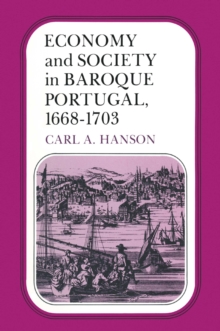 ECONOMY and SOCIETY in BAROQUE PORTUGAL, 1668-1703

CARL A. HANSON